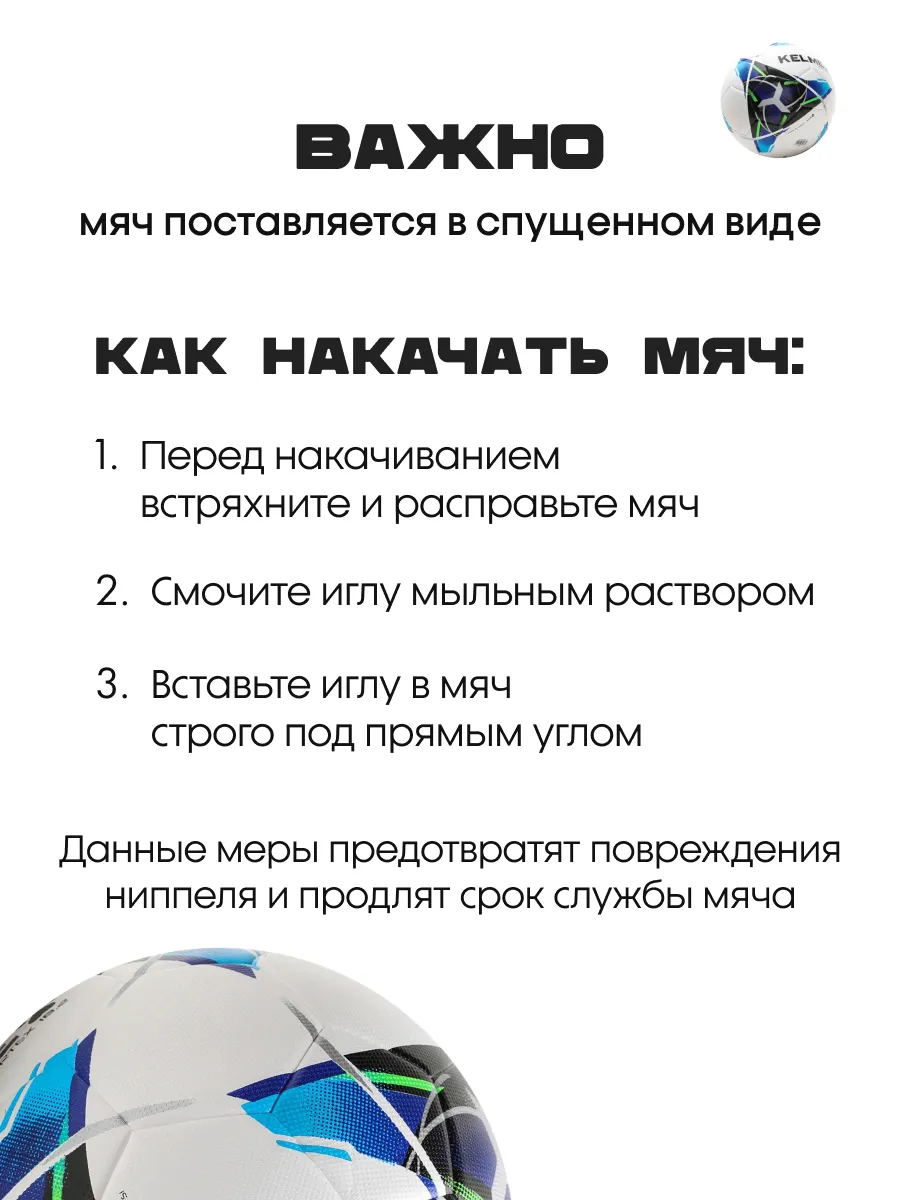 KELME

ВАЖНО

мяч поставляется в спущенном виде

КАК НАКАЧАТЬ МЯЧ:

1. Перед накачиванием встряхните и расправьте мяч

2. Смочите иглу мыльным раствором

3. Вставьте иглу в мяч строго под прямым углом

Данные меры предотвратят повреждения ниппеля и продлят срок службы мяча